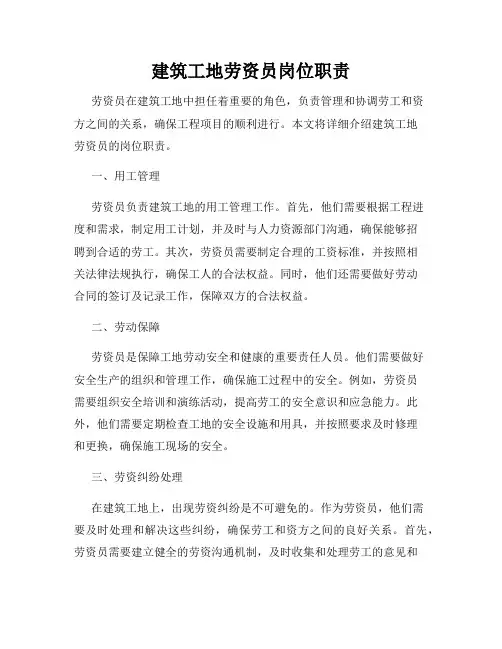 建筑工地劳资员岗位职责

劳资员在建筑工地中担任着重要的角色，负责管理和协调劳工和资方之间的关系，确保工程项目的顺利进行。本文将详细介绍建筑工地劳资员的岗位职责。

一、用工管理

劳资员负责建筑工地的用工管理工作。首先，他们需要根据工程进度和需求，制定用工计划，并及时与人力资源部门沟通，确保能够招聘到合适的劳工。其次，劳资员需要制定合理的工资标准，并按照相关法律法规执行，确保工人的合法权益。同时，他们还需要做好劳动合同的签订及记录工作，保障双方的合法权益。

二、劳动保障

劳资员是保障工地劳动安全和健康的重要责任人员。他们需要做好安全生产的组织和管理工作，确保施工过程中的安全。例如，劳资员需要组织安全培训和演练活动，提高劳工的安全意识和应急能力。此外，他们需要定期检查工地的安全设施和用具，并按照要求及时修理和更换，确保施工现场的安全。

三、劳资纠纷处理

在建筑工地上，出现劳资纠纷是不可避免的。作为劳资员，他们需要及时处理和解决这些纠纷，确保劳工和资方之间的良好关系。首先，劳资员需要建立健全的劳资沟通机制，及时收集和处理劳工的意见和